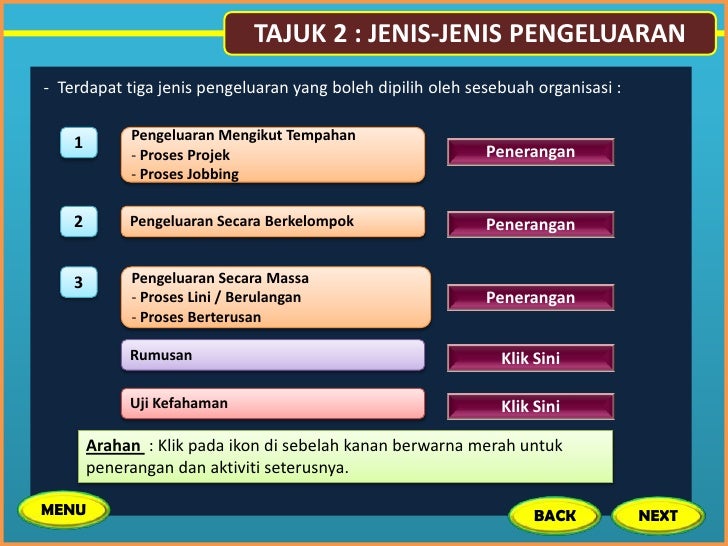 TAJUK 2 : JENIS-JENIS PENGELUARAN

- Terdapat tiga jenis pengeluaran yang boleh dipilih oleh sesebuah organisasi :

1

Pengeluaran Mengikut Tempahan
- Proses Projek
- Proses Jobbing

Penerangan

2

Pengeluaran Secara Berkelompok

Penerangan

3

Pengeluaran Secara Massa
- Proses Lini / Berulangan
- Proses Berterusan

Penerangan

Rumusan

Klik Sini

Uji Kefahaman

Klik Sini

Arahan : Klik pada ikon di sebelah kanan berwarna merah untuk penerangan dan aktiviti seterusnya.

MENU

BACK

NEXT